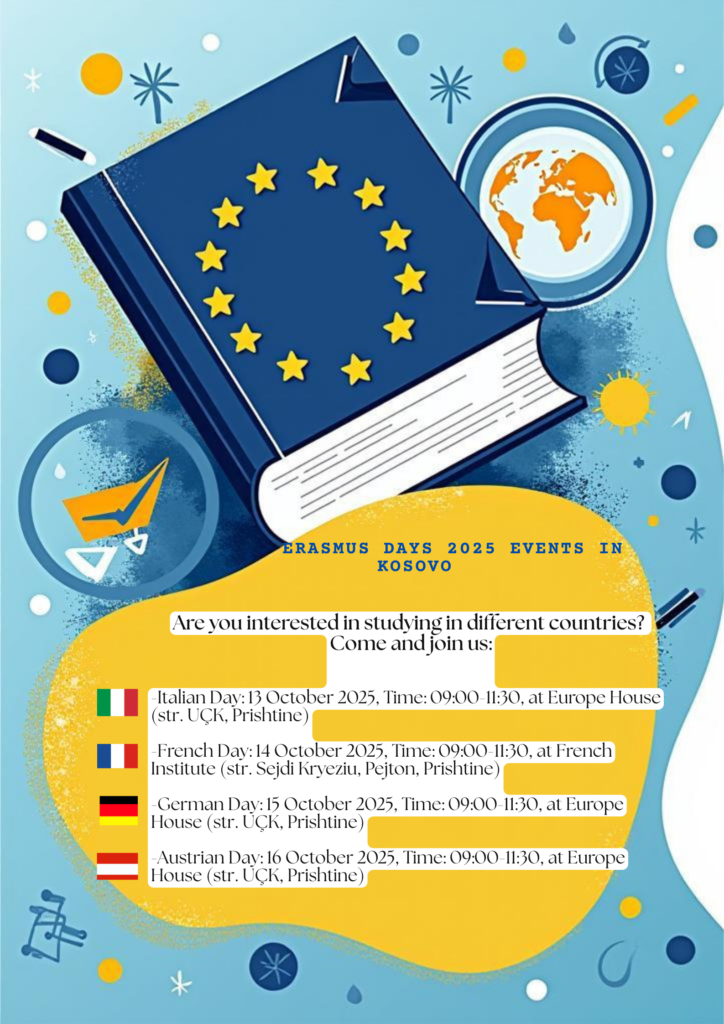 ERASMUS DAYS 2025 EVENTS IN KOSOVO

Are you interested in studying in different countries? Come and join us:

-Italian Day: 13 October 2025, Time: 09:00-11:30, at Europe House (str. UÇK, Prishtine)

-French Day: 14 October 2025, Time: 09:00-11:30, at French Institute (str. Sejdi Kryeziu, Pejton, Prishtine)

-German Day: 15 October 2025, Time: 09:00-11:30, at Europe House (str. UÇK, Prishtine)

-Austrian Day: 16 October 2025, Time: 09:00-11:30, at Europe House (str. UÇK, Prishtine)